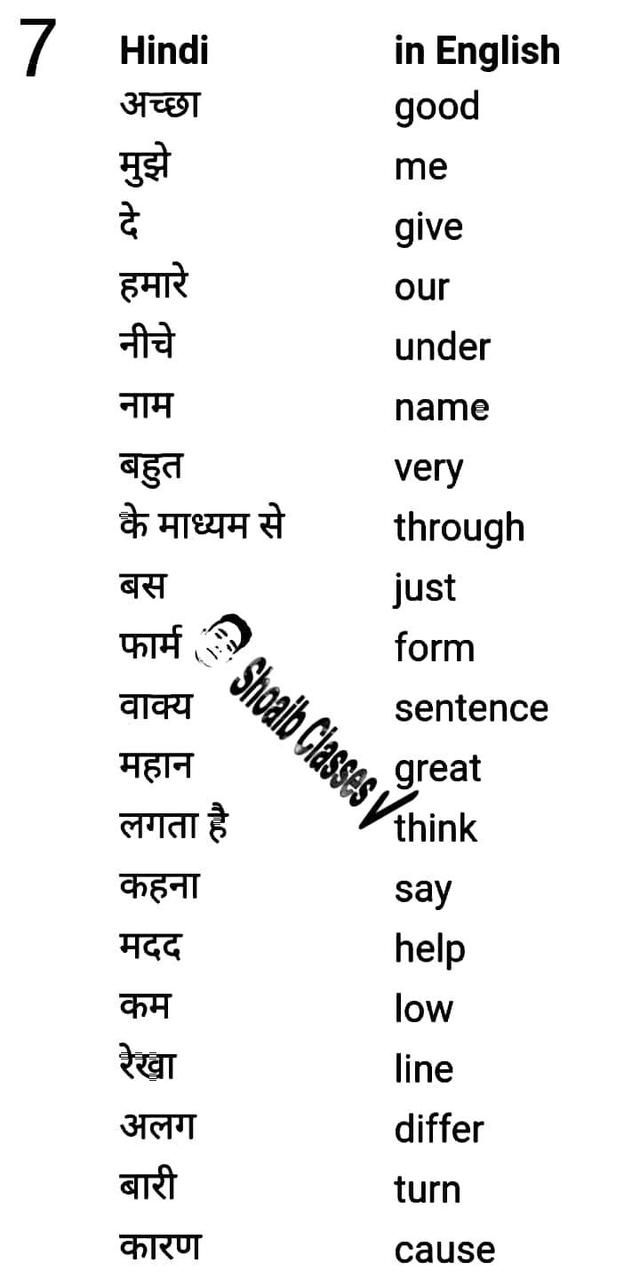 7

| Hindi | in English |
|---|---|
| अच्छा | good |
| मुझे | me |
| दे | give |
| हमारे | our |
| नीचे | under |
| नाम | name |
| बहुत | very |
| के माध्यम से | through |
| बस | just |
| फार्म | form |
| वाक्य | sentence |
| महान | great |
| लगता है | think |
| कहना | say |
| मदद | help |
| कम | low |
| रेखा | line |
| अलग | differ |
| बारी | turn |
| कारण | cause |

Shoaib Classes